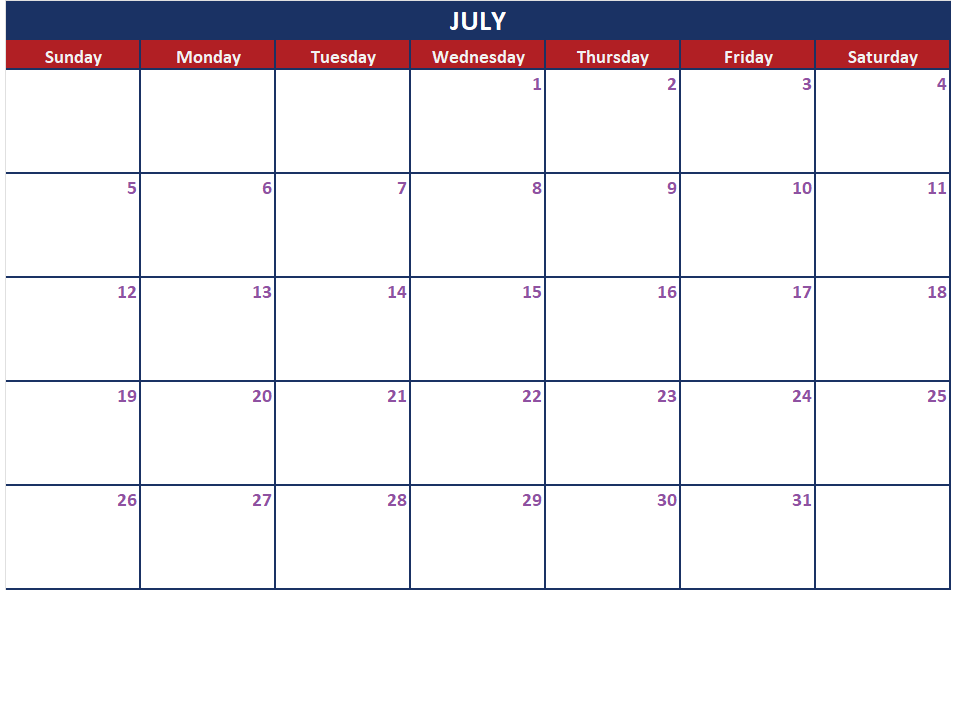 JULY

| Sunday | Monday | Tuesday | Wednesday | Thursday | Friday | Saturday |
|---|---|---|---|---|---|---|
| | | | 1 | 2 | 3 | 4 |
| 5 | 6 | 7 | 8 | 9 | 10 | 11 |
| 12 | 13 | 14 | 15 | 16 | 17 | 18 |
| 19 | 20 | 21 | 22 | 23 | 24 | 25 |
| 26 | 27 | 28 | 29 | 30 | 31 | |